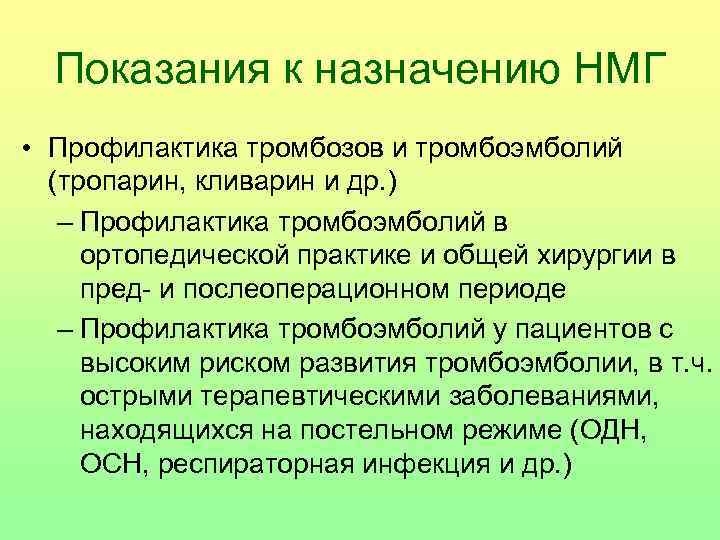 Показания к назначению НМГ

• Профилактика тромбозов и тромбоэмболий (тропарин, кливарин и др.)
– Профилактика тромбоэмболий в ортопедической практике и общей хирургии в пред- и послеоперационном периоде
– Профилактика тромбоэмболий у пациентов с высоким риском развития тромбоэмболии, в т.ч. острыми терапевтическими заболеваниями, находящихся на постельном режиме (ОДН, ОСН, респираторная инфекция и др.)